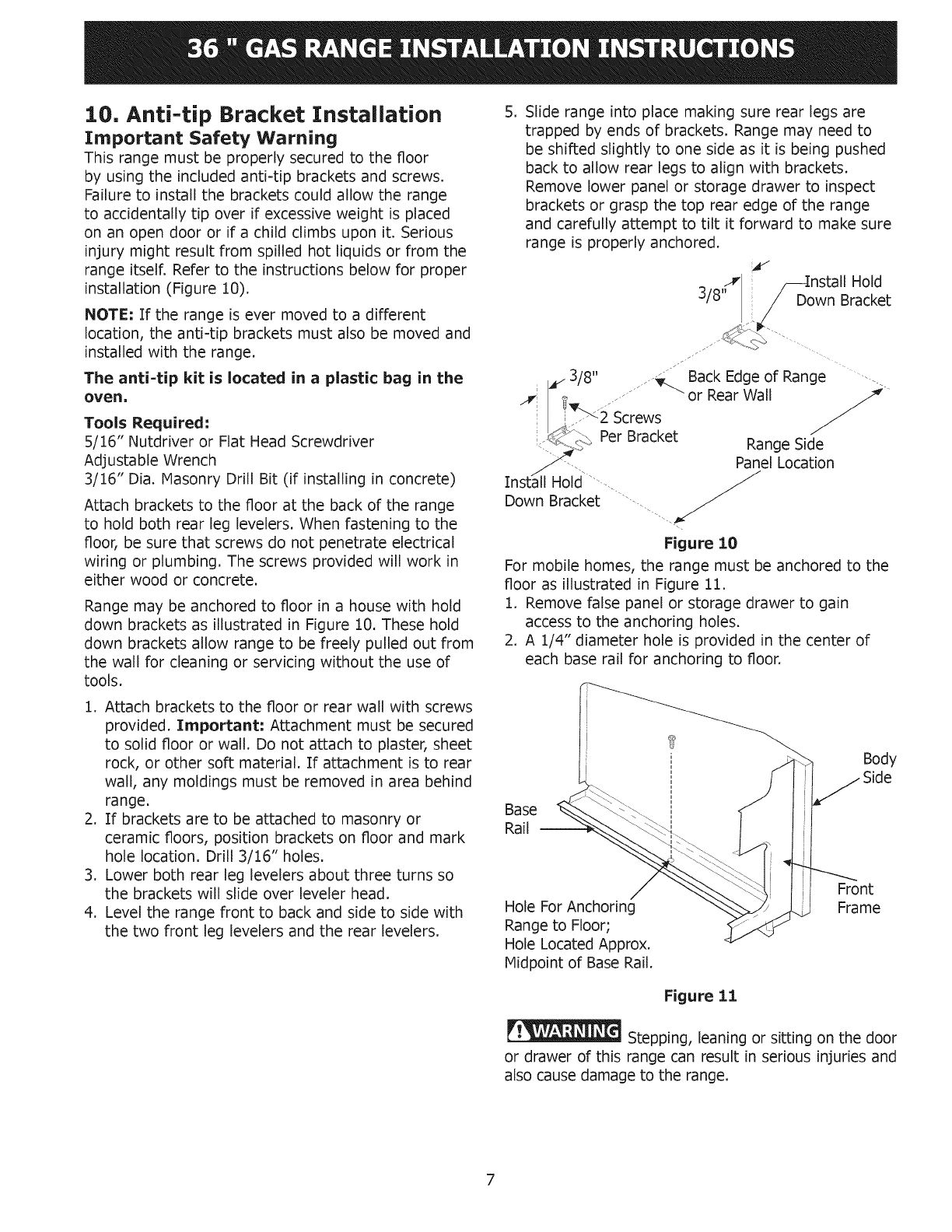 36 " GAS RANGE INSTALLATION INSTRUCTIONS

10. Anti-tip Bracket Installation
Important Safety Warning
This range must be properly secured to the floor by using the included anti-tip brackets and screws. Failure to install the brackets could allow the range to accidentally tip over if excessive weight is placed on an open door or if a child climbs upon it. Serious injury might result from spilled hot liquids or from the range itself. Refer to the instructions below for proper installation (Figure 10).

NOTE: If the range is ever moved to a different location, the anti-tip brackets must also be moved and installed with the range.

The anti-tip kit is located in a plastic bag in the oven.

Tools Required:
5/16" Nutdriver or Flat Head Screwdriver
Adjustable Wrench
3/16" Dia. Masonry Drill Bit (if installing in concrete)

Attach brackets to the floor at the back of the range to hold both rear leg levelers. When fastening to the floor, be sure that screws do not penetrate electrical wiring or plumbing. The screws provided will work in either wood or concrete.

Range may be anchored to floor in a house with hold down brackets as illustrated in Figure 10. These hold down brackets allow range to be freely pulled out from the wall for cleaning or servicing without the use of tools.

1. Attach brackets to the floor or rear wall with screws provided. Important: Attachment must be secured to solid floor or wall. Do not attach to plaster, sheet rock, or other soft material. If attachment is to rear wall, any moldings must be removed in area behind range.
2. If brackets are to be attached to masonry or ceramic floors, position brackets on floor and mark hole location. Drill 3/16" holes.
3. Lower both rear leg levelers about three turns so the brackets will slide over leveler head.
4. Level the range front to back and side to side with the two front leg levelers and the rear levelers.
5. Slide range into place making sure rear legs are trapped by ends of brackets. Range may need to be shifted slightly to one side as it is being pushed back to allow rear legs to align with brackets. Remove lower panel or storage drawer to inspect brackets or grasp the top rear edge of the range and carefully attempt to tilt it forward to make sure range is properly anchored.

3/8"
Install Hold Down Bracket
3/8"
Back Edge of Range or Rear Wall
2 Screws Per Bracket
Range Side Panel Location
Install Hold Down Bracket

Figure 10

For mobile homes, the range must be anchored to the floor as illustrated in Figure 11.
1. Remove false panel or storage drawer to gain access to the anchoring holes.
2. A 1/4" diameter hole is provided in the center of each base rail for anchoring to floor.

Body Side
Base Rail
Front Frame
Hole For Anchoring Range to Floor; Hole Located Approx. Midpoint of Base Rail.

Figure 11

WARNING Stepping, leaning or sitting on the door or drawer of this range can result in serious injuries and also cause damage to the range.

7